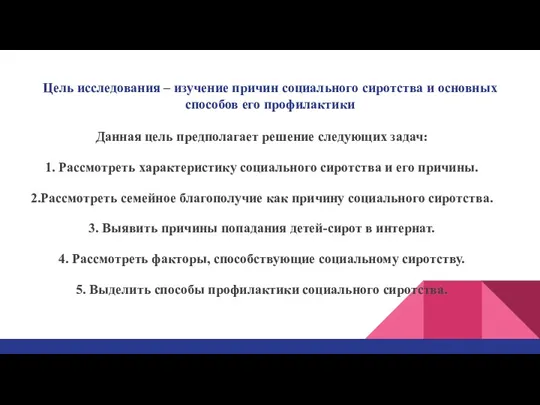 Цель исследования – изучение причин социального сиротства и основных способов его профилактики

Данная цель предполагает решение следующих задач:

1. Рассмотреть характеристику социального сиротства и его причины.

2.Рассмотреть семейное благополучие как причину социального сиротства.

3. Выявить причины попадания детей-сирот в интернат.

4. Рассмотреть факторы, способствующие социальному сиротству.

5. Выделить способы профилактики социального сиротства.